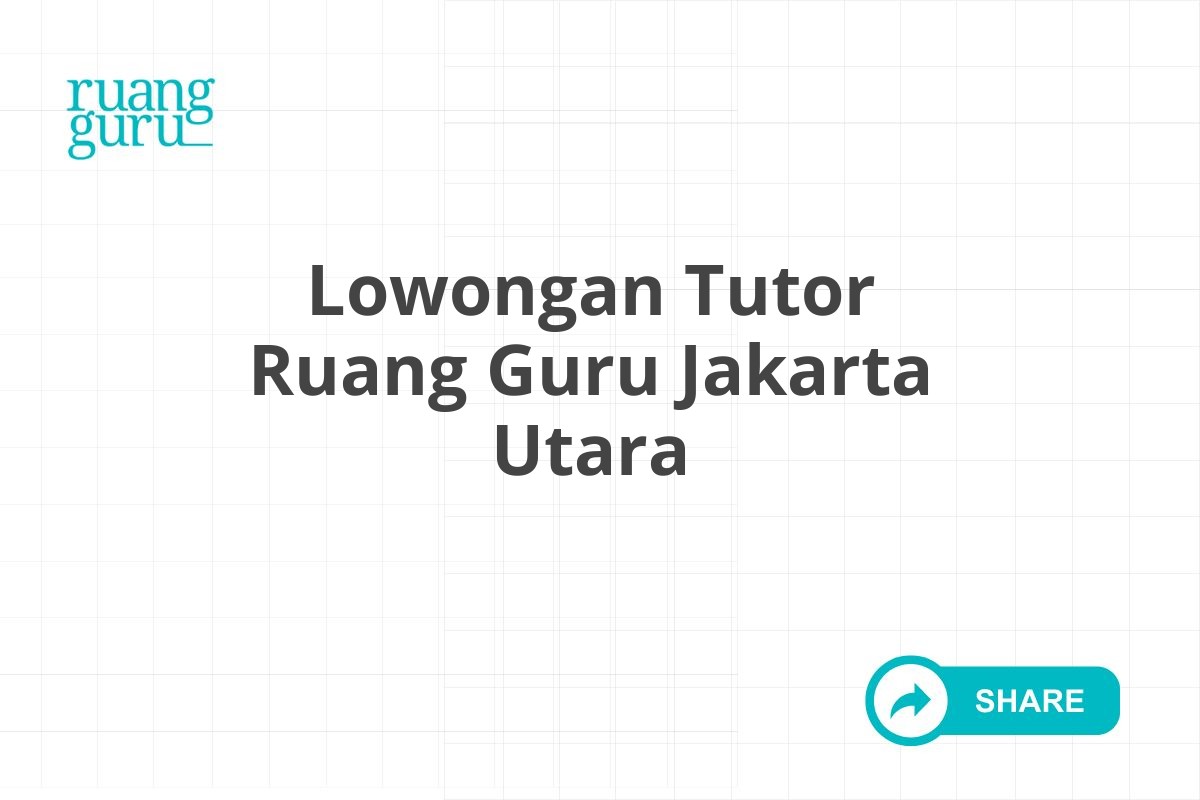 ruang
guru

Lowongan Tutor Ruang Guru Jakarta Utara

SHARE